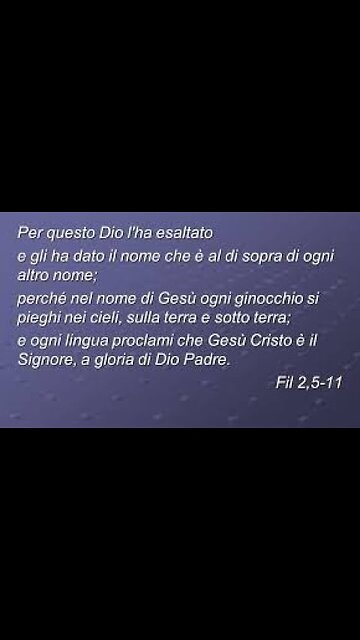 Per questo Dio l'ha esaltato

e gli ha dato il nome che è al di sopra di ogni altro nome;

perché nel nome di Gesù ogni ginocchio si pieghi nei cieli, sulla terra e sotto terra;

e ogni lingua proclami che Gesù Cristo è il Signore, a gloria di Dio Padre.

Fil 2,5-11